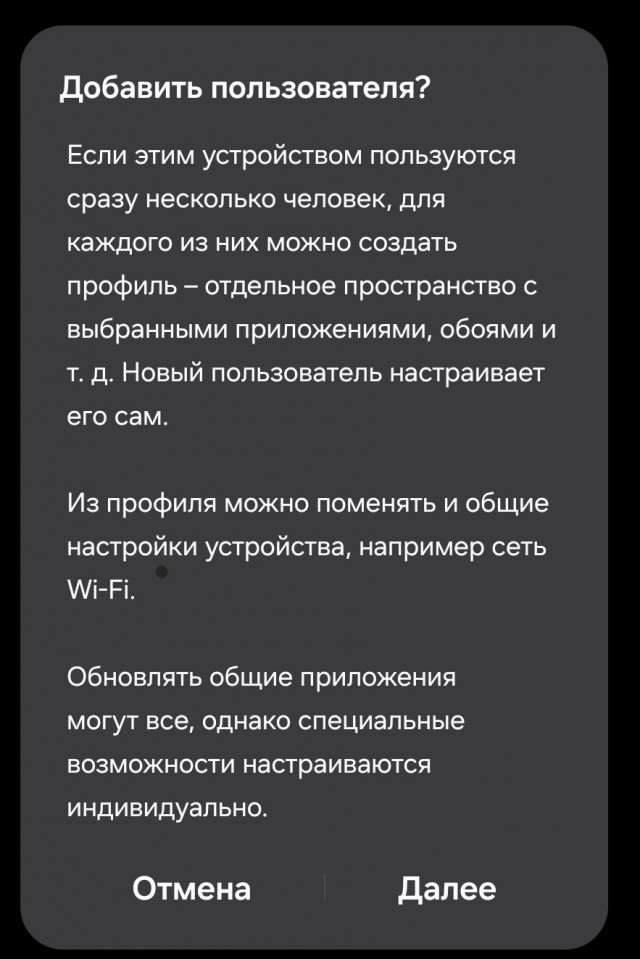 Добавить пользователя?

Если этим устройством пользуются сразу несколько человек, для каждого из них можно создать профиль – отдельное пространство с выбранными приложениями, обоями и т. д. Новый пользователь настраивает его сам.

Из профиля можно поменять и общие настройки устройства, например сеть Wi-Fi.

Обновлять общие приложения могут все, однако специальные возможности настраиваются индивидуально.

Отмена

Далее